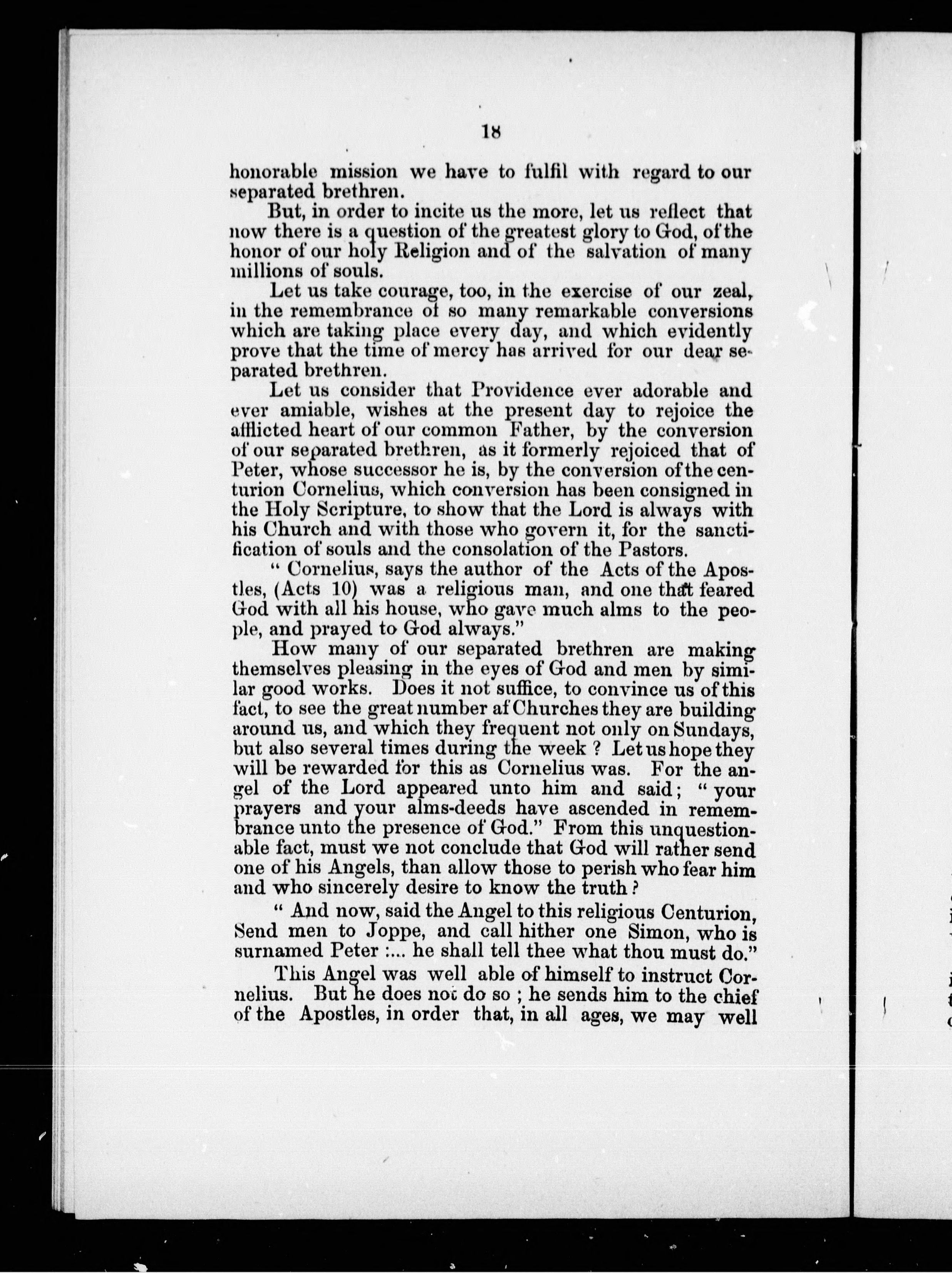 18

honorable mission we have to fulfil with regard to our separated brethren.

But, in order to incite us the more, let us reflect that now there is a question of the greatest glory to God, of the honor of our holy Religion and of the salvation of many millions of souls.

Let us take courage, too, in the exercise of our zeal, in the remembrance of so many remarkable conversions which are taking place every day, and which evidently prove that the time of mercy has arrived for our dear separated brethren.

Let us consider that Providence ever adorable and ever amiable, wishes at the present day to rejoice the afflicted heart of our common Father, by the conversion of our separated brethren, as it formerly rejoiced that of Peter, whose successor he is, by the conversion of the centurion Cornelius, which conversion has been consigned in the Holy Scripture, to show that the Lord is always with his Church and with those who govern it, for the sanctification of souls and the consolation of the Pastors.

" Cornelius, says the author of the Acts of the Apostles, (Acts 10) was a religious man, and one that feared God with all his house, who gave much alms to the people, and prayed to God always."

How many of our separated brethren are making themselves pleasing in the eyes of God and men by similar good works. Does it not suffice, to convince us of this fact, to see the great number af Churches they are building around us, and which they frequent not only on Sundays, but also several times during the week ? Let us hope they will be rewarded for this as Cornelius was. For the angel of the Lord appeared unto him and said; " your prayers and your alms-deeds have ascended in remembrance unto the presence of God." From this unquestionable fact, must we not conclude that God will rather send one of his Angels, than allow those to perish who fear him and who sincerely desire to know the truth ?

" And now, said the Angel to this religious Centurion, Send men to Joppe, and call hither one Simon, who is surnamed Peter :... he shall tell thee what thou must do."

This Angel was well able of himself to instruct Cornelius. But he does not do so ; he sends him to the chief of the Apostles, in order that, in all ages, we may well